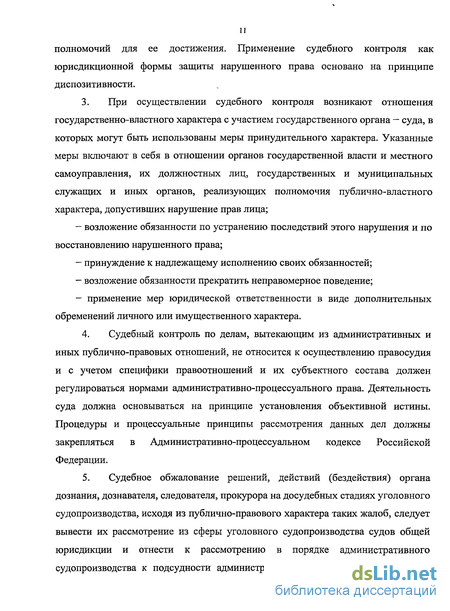 11

полномочий для ее достижения. Применение судебного контроля как юрисдикционной формы защиты нарушенного права основано на принципе диспозитивности.

3. При осуществлении судебного контроля возникают отношения государственно-властного характера с участием государственного органа – суда, в которых могут быть использованы меры принудительного характера. Указанные меры включают в себя в отношении органов государственной власти и местного самоуправления, их должностных лиц, государственных и муниципальных служащих и иных органов, реализующих полномочия публично-властного характера, допустивших нарушение прав лица;

– возложение обязанности по устранению последствий этого нарушения и по восстановлению нарушенного права;

– принуждение к надлежащему исполнению своих обязанностей;

– возложение обязанности прекратить неправомерное поведение;

– применение мер юридической ответственности в виде дополнительных обременений личного или имущественного характера.

4. Судебный контроль по делам, вытекающим из административных и иных публично-правовых отношений, не относится к осуществлению правосудия и с учетом специфики правоотношений и их субъектного состава должен регулироваться нормами административно-процессуального права. Деятельность суда должна основываться на принципе установления объективной истины. Процедуры и процессуальные принципы рассмотрения данных дел должны закрепляться в Административно-процессуальном кодексе Российской Федерации.

5. Судебное обжалование решений, действий (бездействия) органа дознания, дознавателя, следователя, прокурора на досудебных стадиях уголовного судопроизводства, исходя из публично-правового характера таких жалоб, следует вывести их рассмотрение из сферы уголовного судопроизводства судов общей юрисдикции и отнести к рассмотрению в порядке административного судопроизводства к подсудности администр

dsLib.net
библиотека диссертаций